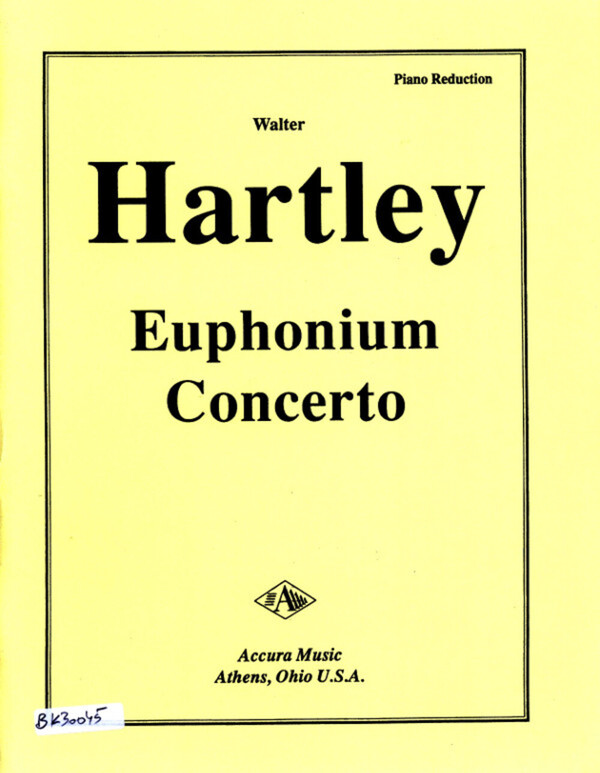 Piano Reduction

Walter

Hartley

Euphonium
Concerto

Accura Music
Athens, Ohio U.S.A.

BK30045